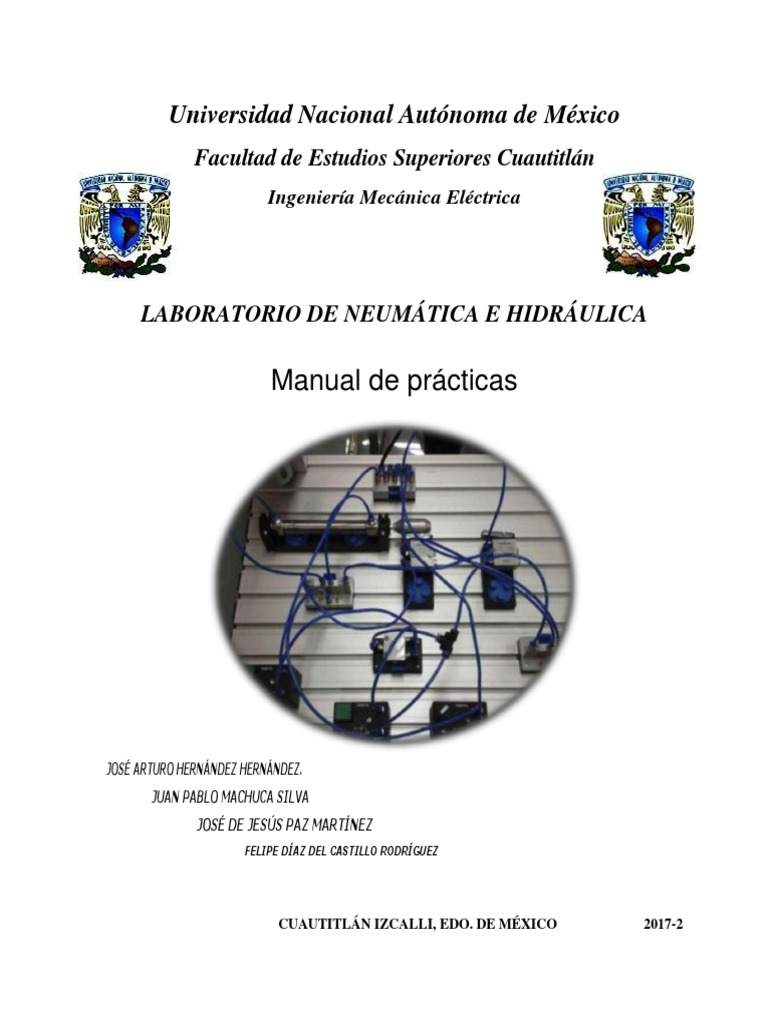 Universidad Nacional Autónoma de México

Facultad de Estudios Superiores Cuautitlán

Ingeniería Mecánica Eléctrica

LABORATORIO DE NEUMÁTICA E HIDRÁULICA

Manual de prácticas

JOSÉ ARTURO HERNÁNDEZ HERNÁNDEZ.

JUAN PABLO MACHUCA SILVA

JOSÉ DE JESÚS PAZ MARTÍNEZ

FELIPE DÍAZ DEL CASTILLO RODRÍGUEZ

CUAUTITLÁN IZCALLI, EDO. DE MÉXICO 2017-2